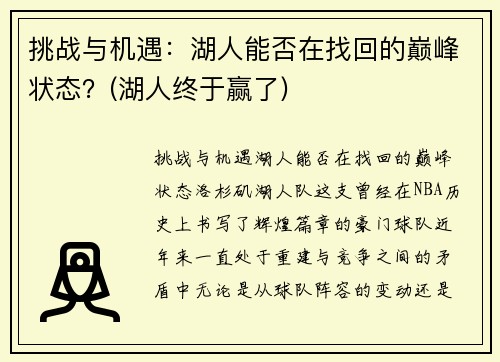 挑战与机遇：湖人能否在找回的巅峰状态？(湖人终于赢了)

挑战与机遇湖人能否在找回的巅峰状态洛杉矶湖人队这支曾经在NBA历史上书写了辉煌篇章的豪门球队近年来一直处于重建与竞争之间的矛盾中无论是从球队阵容的变动还是